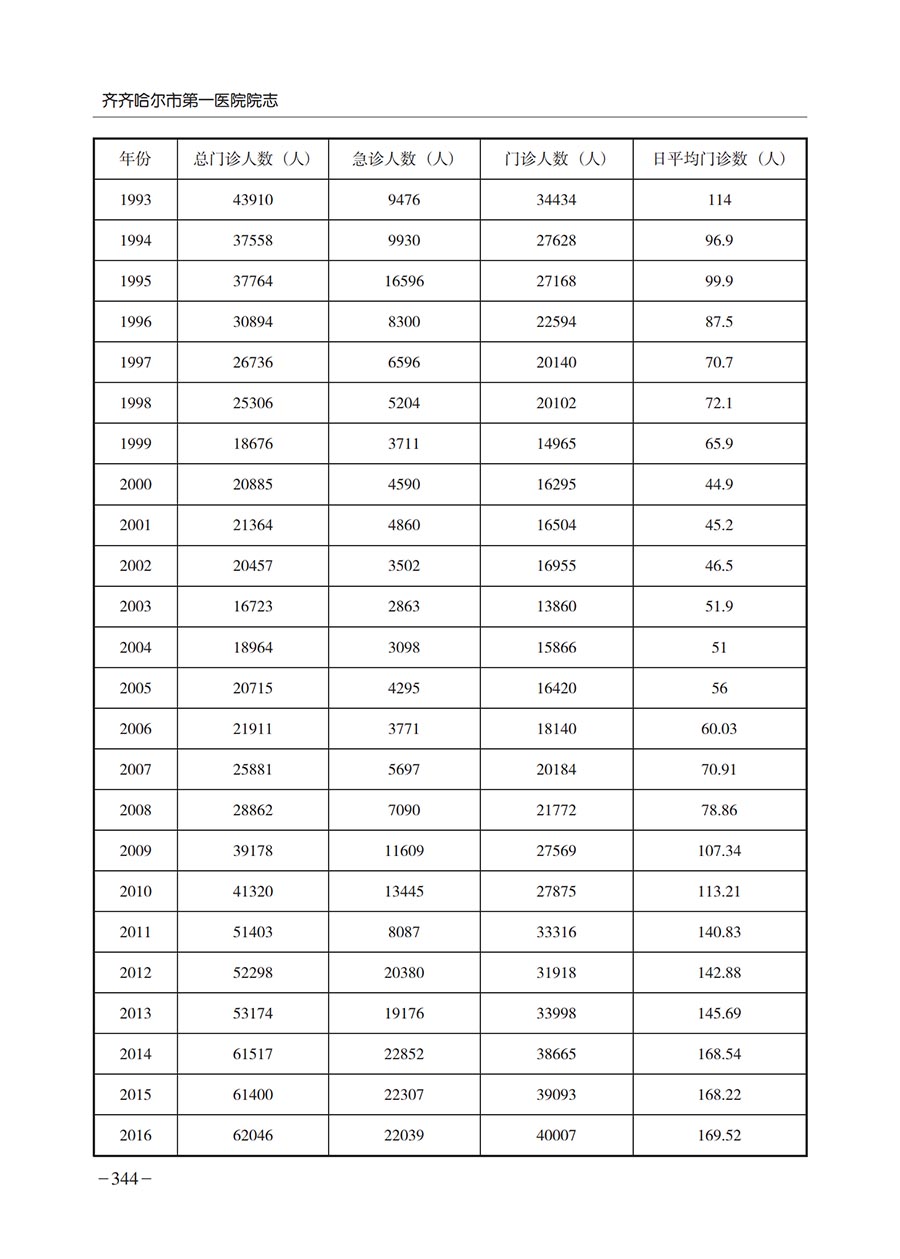 齐齐哈尔市第一医院院志

| 年份 | 总门诊人数（人） | 急诊人数（人） | 门诊人数（人） | 日平均门诊数（人） |
|---|---|---|---|---|
| 1993 | 43910 | 9476 | 34434 | 114 |
| 1994 | 37558 | 9930 | 27628 | 96.9 |
| 1995 | 37764 | 16596 | 27168 | 99.9 |
| 1996 | 30894 | 8300 | 22594 | 87.5 |
| 1997 | 26736 | 6596 | 20140 | 70.7 |
| 1998 | 25306 | 5204 | 20102 | 72.1 |
| 1999 | 18676 | 3711 | 14965 | 65.9 |
| 2000 | 20885 | 4590 | 16295 | 44.9 |
| 2001 | 21364 | 4860 | 16504 | 45.2 |
| 2002 | 20457 | 3502 | 16955 | 46.5 |
| 2003 | 16723 | 2863 | 13860 | 51.9 |
| 2004 | 18964 | 3098 | 15866 | 51 |
| 2005 | 20715 | 4295 | 16420 | 56 |
| 2006 | 21911 | 3771 | 18140 | 60.03 |
| 2007 | 25881 | 5697 | 20184 | 70.91 |
| 2008 | 28862 | 7090 | 21772 | 78.86 |
| 2009 | 39178 | 11609 | 27569 | 107.34 |
| 2010 | 41320 | 13445 | 27875 | 113.21 |
| 2011 | 51403 | 8087 | 33316 | 140.83 |
| 2012 | 52298 | 20380 | 31918 | 142.88 |
| 2013 | 53174 | 19176 | 33998 | 145.69 |
| 2014 | 61517 | 22852 | 38665 | 168.54 |
| 2015 | 61400 | 22307 | 39093 | 168.22 |
| 2016 | 62046 | 22039 | 40007 | 169.52 |

－344－